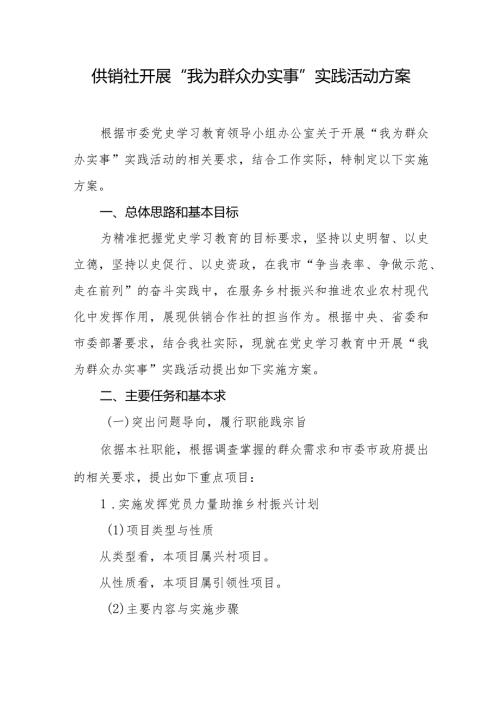 供销社开展“我为群众办实事”实践活动方案

根据市委党史学习教育领导小组办公室关于开展“我为群众办实事”实践活动的相关要求，结合工作实际，特制定以下实施方案。

一、总体思路和基本目标

为精准把握党史学习教育的目标要求，坚持以史明智、以史立德，坚持以史促行、以史资政，在我市“争当表率、争做示范、走在前列”的奋斗实践中，在服务乡村振兴和推进农业农村现代化中发挥作用，展现供销合作社的担当作为。根据中央、省委和市委部署要求，结合我社实际，现就在党史学习教育中开展“我为群众办实事”实践活动提出如下实施方案。

二、主要任务和基本求

(一)突出问题导向，履行职能践宗旨

依据本社职能，根据调查掌握的群众需求和市委市政府提出的相关要求，提出如下重点项目：

1.实施发挥党员力量助推乡村振兴计划

(1)项目类型与性质

从类型看，本项目属兴村项目。

从性质看，本项目属引领性项目。

(2)主要内容与实施步骤